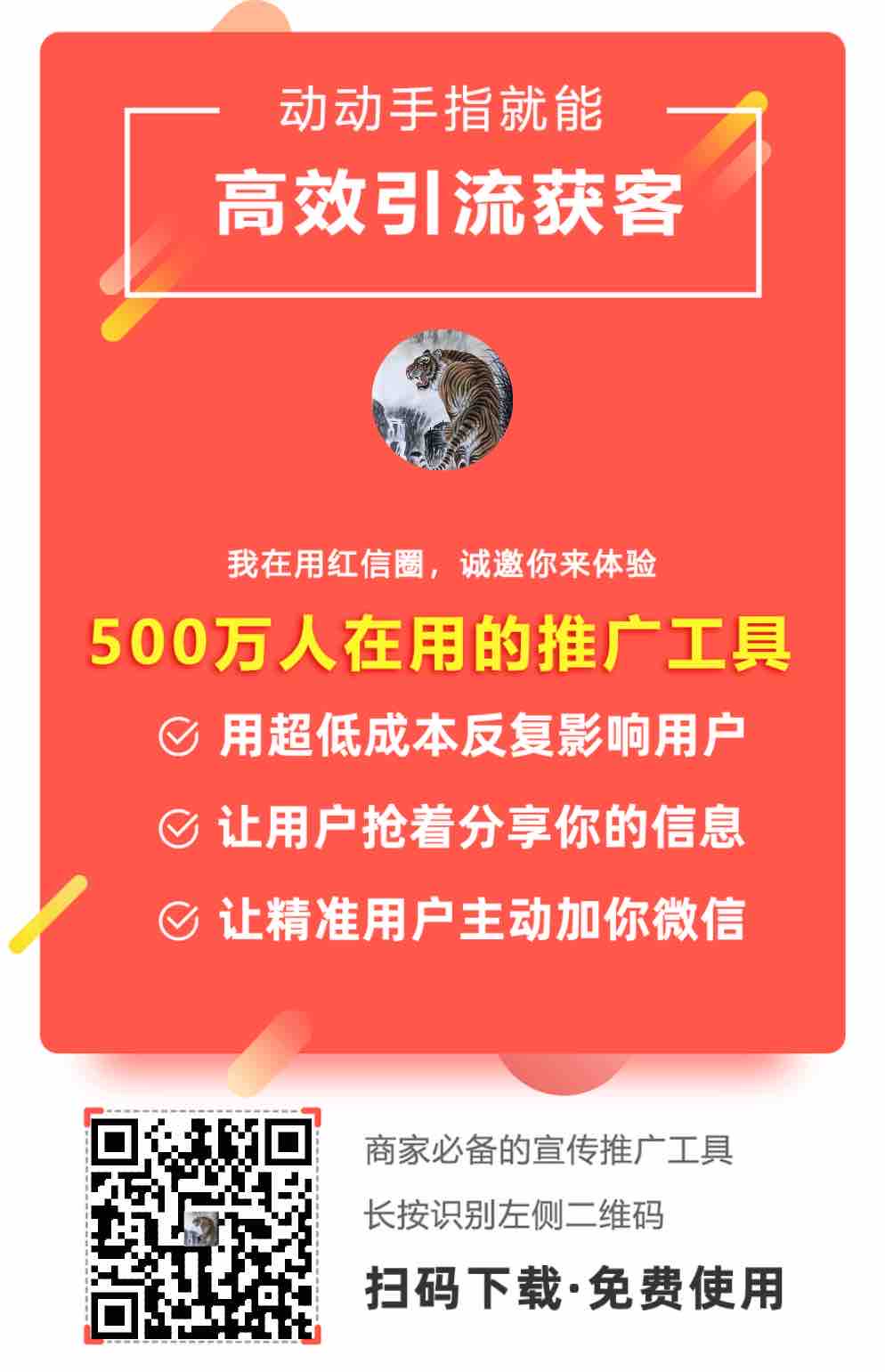 动动手指就能

高效引流获客

我在用红信圈，诚邀你来体验

500万人在用的推广工具

用超低成本反复影响用户

让用户抢着分享你的信息

让精准用户主动加你微信

商家必备的宣传推广工具

长按识别左侧二维码

扫码下载·免费使用